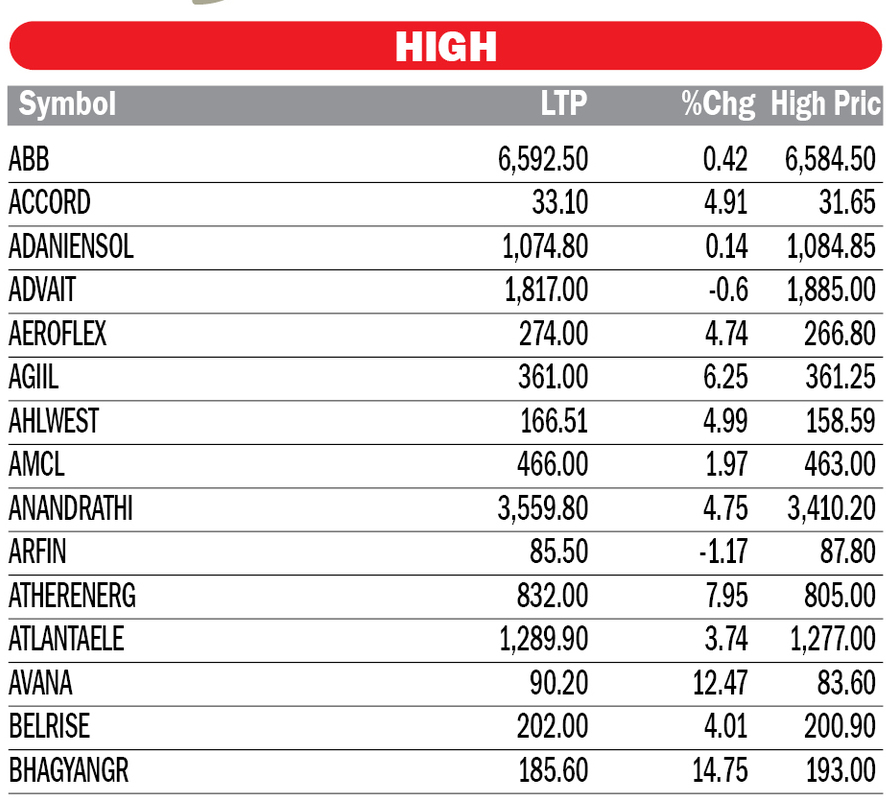 HIGH

| Symbol | LTP | %Chg | High Pric |
|---|---|---|---|
| ABB | 6,592.50 | 0.42 | 6,584.50 |
| ACCORD | 33.10 | 4.91 | 31.65 |
| ADANIENSOL | 1,074.80 | 0.14 | 1,084.85 |
| ADVAIT | 1,817.00 | -0.6 | 1,885.00 |
| AEROFLEX | 274.00 | 4.74 | 266.80 |
| AGIIL | 361.00 | 6.25 | 361.25 |
| AHLWEST | 166.51 | 4.99 | 158.59 |
| AMCL | 466.00 | 1.97 | 463.00 |
| ANANDRATHI | 3,559.80 | 4.75 | 3,410.20 |
| ARFIN | 85.50 | -1.17 | 87.80 |
| ATHERENERG | 832.00 | 7.95 | 805.00 |
| ATLANTAELE | 1,289.90 | 3.74 | 1,277.00 |
| AVANA | 90.20 | 12.47 | 83.60 |
| BELRISE | 202.00 | 4.01 | 200.90 |
| BHAGYANGR | 185.60 | 14.75 | 193.00 |